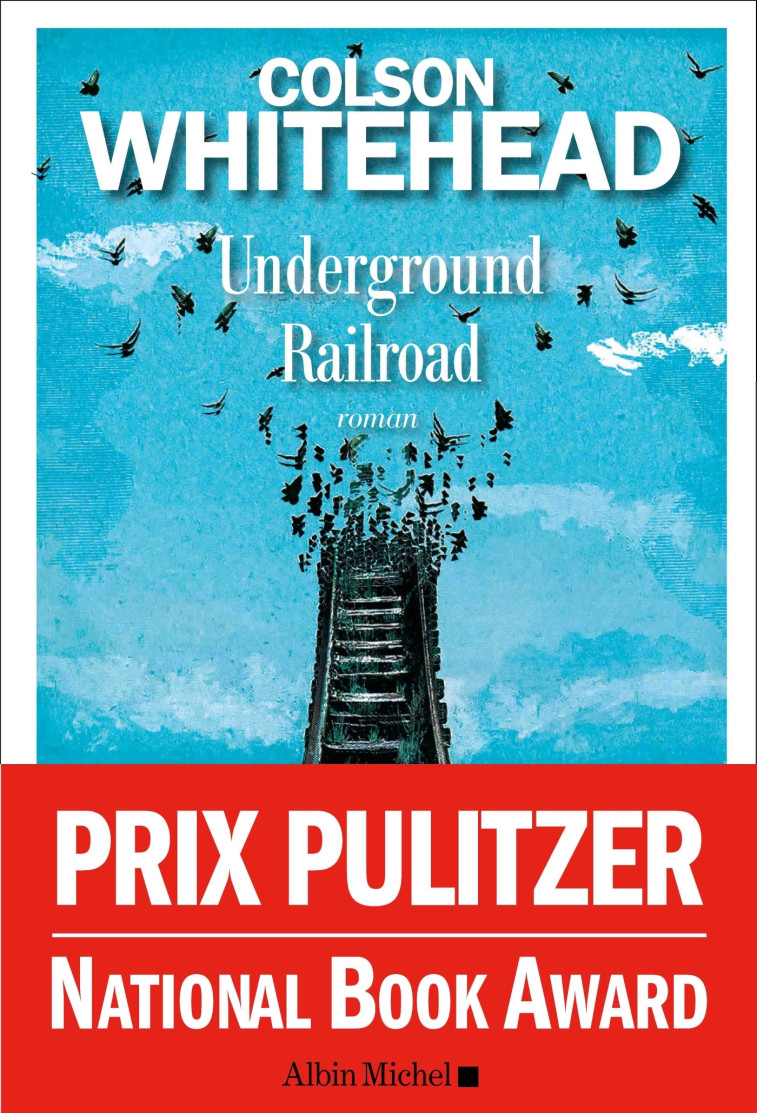 COLSON
WHITEHEAD

Underground
Railroad

roman

PRIX PULITZER

NATIONAL BOOK AWARD

Albin Michel